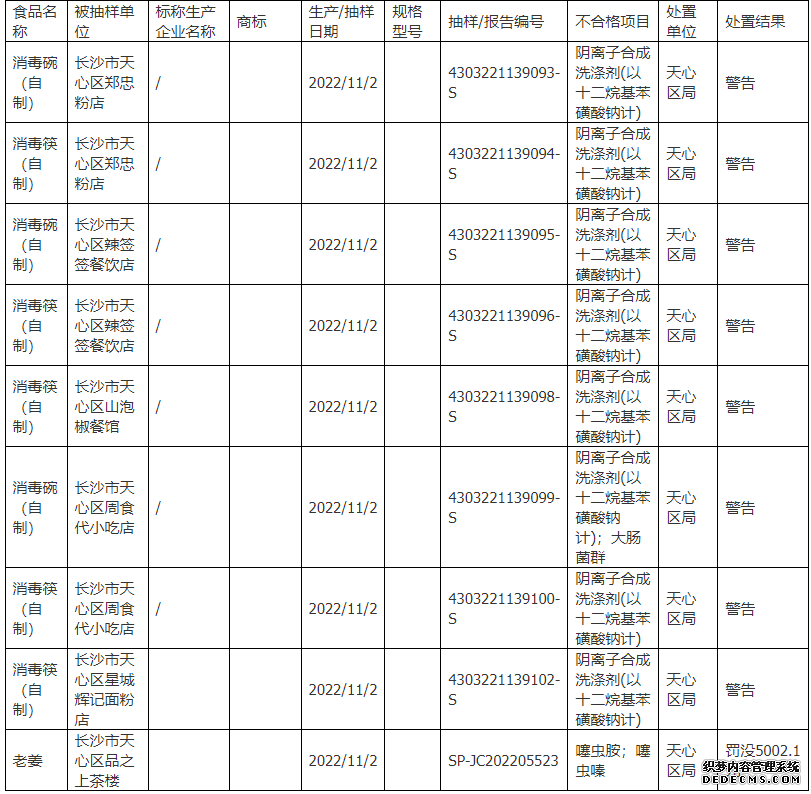 | 食品名称 | 被抽样单位 | 标称生产企业名称 | 商标 | 生产/抽样日期 | 规格型号 | 抽样/报告编号 | 不合格项目 | 处置单位 | 处置结果 |
|---|---|---|---|---|---|---|---|---|---|
| 消毒碗（自制） | 长沙市天心区郑忠粉店 | / | | 2022/11/2 | | 4303221139093-S | 阴离子合成洗涤剂(以十二烷基苯磺酸钠计) | 天心区局 | 警告 |
| 消毒筷（自制） | 长沙市天心区郑忠粉店 | / | | 2022/11/2 | | 4303221139094-S | 阴离子合成洗涤剂(以十二烷基苯磺酸钠计) | 天心区局 | 警告 |
| 消毒碗（自制） | 长沙市天心区辣签签餐饮店 | / | | 2022/11/2 | | 4303221139095-S | 阴离子合成洗涤剂(以十二烷基苯磺酸钠计) | 天心区局 | 警告 |
| 消毒筷（自制） | 长沙市天心区辣签签餐饮店 | / | | 2022/11/2 | | 4303221139096-S | 阴离子合成洗涤剂(以十二烷基苯磺酸钠计) | 天心区局 | 警告 |
| 消毒筷（自制） | 长沙市天心区山泡椒餐馆 | / | | 2022/11/2 | | 4303221139098-S | 阴离子合成洗涤剂(以十二烷基苯磺酸钠计) | 天心区局 | 警告 |
| 消毒碗（自制） | 长沙市天心区周食代小吃店 | / | | 2022/11/2 | | 4303221139099-S | 阴离子合成洗涤剂(以十二烷基苯磺酸钠计)；大肠菌群 | 天心区局 | 警告 |
| 消毒筷（自制） | 长沙市天心区周食代小吃店 | / | | 2022/11/2 | | 4303221139100-S | 阴离子合成洗涤剂(以十二烷基苯磺酸钠计) | 天心区局 | 警告 |
| 消毒筷（自制） | 长沙市天心区星城辉记面粉店 | | | 2022/11/2 | | 4303221139102-S | 阴离子合成洗涤剂(以十二烷基苯磺酸钠计) | 天心区局 | 警告 |
| 老姜 | 长沙市天心区品之上茶楼 | | | 2022/11/2 | | SP-JC202205523 | 噻虫胺；噻虫嗪 | 天心区局 | 罚没5002.1 |

织梦内容管理系统
DEDECMS.COM